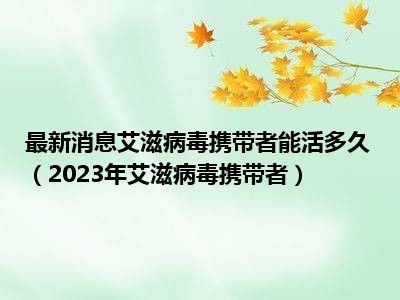 最新消息艾滋病毒携带者能活多久（2023年艾滋病毒携带者）